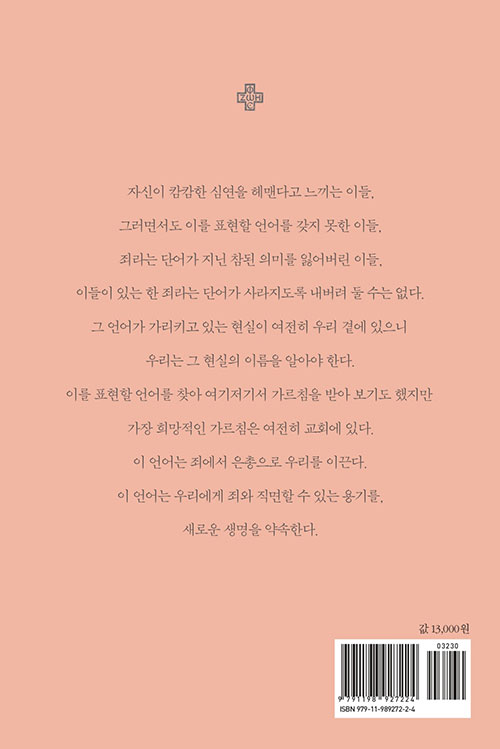 자신이 캄캄한 심연을 헤맨다고 느끼는 이들,

그러면서도 이를 표현할 언어를 갖지 못한 이들,

죄라는 단어가 지닌 참된 의미를 잃어버린 이들,

이들이 있는 한 죄라는 단어가 사라지도록 내버려 둘 수는 없다.

그 언어가 가리키고 있는 현실이 여전히 우리 곁에 있으니

우리는 그 현실의 이름을 알아야 한다.

이를 표현할 언어를 찾아 여기저기서 가르침을 받아 보기도 했지만

가장 희망적인 가르침은 여전히 교회에 있다.

이 언어는 죄에서 은총으로 우리를 이끈다.

이 언어는 우리에게 죄와 직면할 수 있는 용기를,

새로운 생명을 약속한다.

값 13,000원

03230

9 791198 927224

ISBN 979-11-989272-2-4